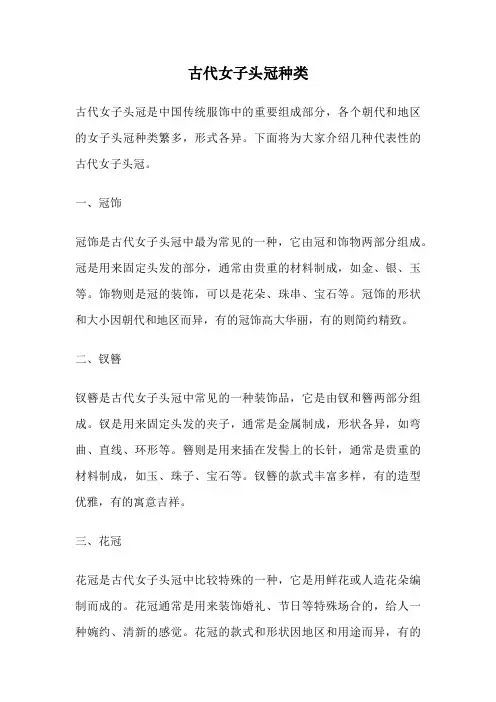 古代女子头冠种类

古代女子头冠是中国传统服饰中的重要组成部分，各个朝代和地区的女子头冠种类繁多，形式各异。下面将为大家介绍几种代表性的古代女子头冠。

一、冠饰

冠饰是古代女子头冠中最为常见的一种，它由冠和饰物两部分组成。冠是用来固定头发的部分，通常由贵重的材料制成，如金、银、玉等。饰物则是冠的装饰，可以是花朵、珠串、宝石等。冠饰的形状和大小因朝代和地区而异，有的冠饰高大华丽，有的则简约精致。

二、钗簪

钗簪是古代女子头冠中常见的一种装饰品，它是由钗和簪两部分组成。钗是用来固定头发的夹子，通常是金属制成，形状各异，如弯曲、直线、环形等。簪则是用来插在发髻上的长针，通常是贵重的材料制成，如玉、珠子、宝石等。钗簪的款式丰富多样，有的造型优雅，有的寓意吉祥。

三、花冠

花冠是古代女子头冠中比较特殊的一种，它是用鲜花或人造花朵编制而成的。花冠通常是用来装饰婚礼、节日等特殊场合的，给人一种婉约、清新的感觉。花冠的款式和形状因地区和用途而异，有的